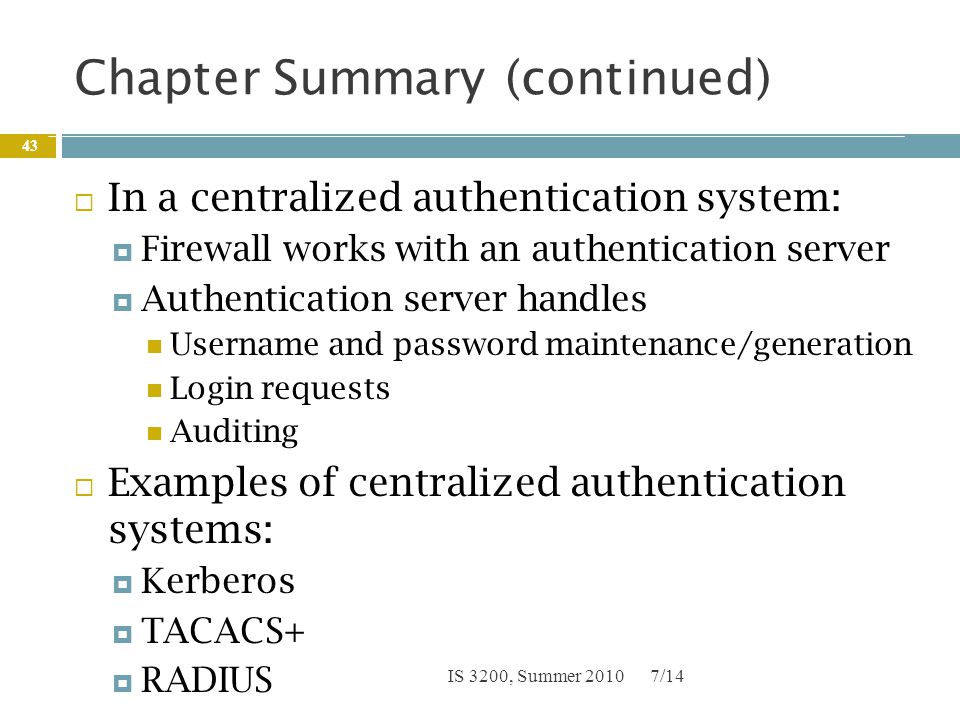 Chapter Summary (continued)

43

In a centralized authentication system:
Firewall works with an authentication server
Authentication server handles
Username and password maintenance/generation
Login requests
Auditing
Examples of centralized authentication systems:
Kerberos
TACACS+
RADIUS

IS 3200, Summer 2010 7/14